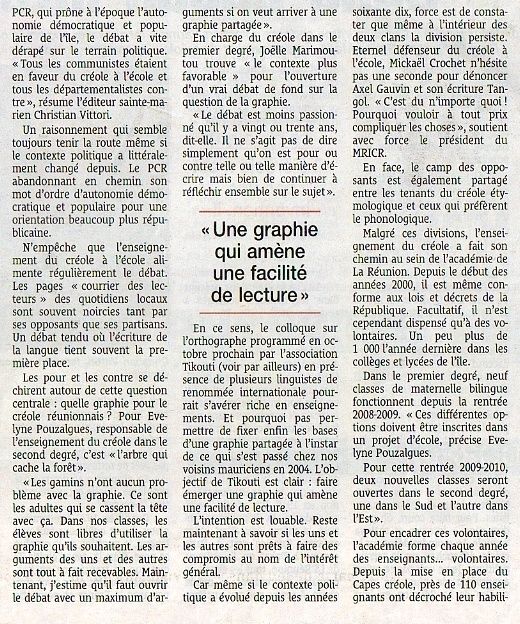 PCR, qui prône à l'époque l'autonomie démocratique et populaire de l'île, le débat a vite dérapé sur le terrain politique. « Tous les communistes étaient en faveur du créole à l'école et tous les départementalistes contre », résume l'éditeur sainte-marien Christian Vittori.

Un raisonnement qui semble toujours tenir la route même si le contexte politique a littéralement changé depuis. Le PCR abandonnant en chemin son mot d'ordre d'autonomie démocratique et populaire pour une orientation beaucoup plus républicaine.

N'empêche que l'enseignement du créole à l'école alimente régulièrement le débat. Les pages « courrier des lecteurs » des quotidiens locaux sont souvent noircies tant par ses opposants que ses partisans. Un débat tendu où l'écriture de la langue tient souvent la première place.

Les pour et les contre se déchirent autour de cette question centrale : quelle graphie pour le créole réunionnais ? Pour Evelyne Pouzalgues, responsable de l'enseignement du créole dans le second degré, c'est « l'arbre qui cache la forêt ».

« Les gamins n'ont aucun problème avec la graphie. Ce sont les adultes qui se cassent la tête avec ça. Dans nos classes, les élèves sont libres d'utiliser la graphie qu'ils souhaitent. Les arguments des uns et des autres sont tout à fait recevables. Maintenant, j'estime qu'il faut ouvrir le débat avec un maximum d'arguments si on veut arriver à une graphie partagée ».

En charge du créole dans le premier degré, Joëlle Marimoutou trouve « le contexte plus favorable » pour l'ouverture d'un vrai débat de fond sur la question de la graphie.

« Le débat est moins passionné qu'il y a vingt ou trente ans, dit-elle. Il ne s'agit pas de dire simplement qu'on est pour ou contre telle ou telle manière d'écrire mais bien de continuer à réfléchir ensemble sur le sujet ».

« Une graphie qui amène une facilité de lecture »

En ce sens, le colloque sur l'orthographe programmé en octobre prochain par l'association Tikouti (voir par ailleurs) en présence de plusieurs linguistes de renommée internationale pourrait s'avérer riche en enseignements. Et pourquoi pas permettre de fixer enfin les bases d'une graphie partagée à l'instar de ce qui s'est passé chez nos voisins mauriciens en 2004. L'objectif de Tikouti est clair : faire émerger une graphie qui amène une facilité de lecture.

L'intention est louable. Reste maintenant à savoir si les uns et les autres sont prêts à faire des compromis au nom de l'intérêt général.

Car même si le contexte politique a évolué depuis les années soixante dix, force est de constater que même à l'intérieur des deux clans la division persiste. Eternel défenseur du créole à l'école, Mickaël Crochet n'hésite pas une seconde pour dénoncer Axel Gauvin et son écriture Tangol. « C'est du n'importe quoi ! Pourquoi vouloir à tout prix compliquer les choses », soutient avec force le président du MRICR.

En face, le camp des opposants est également partagé entre les tenants du créole étymologique et ceux qui préfèrent le phonologique.

Malgré ces divisions, l'enseignement du créole a fait son chemin au sein de l'académie de La Réunion. Depuis le début des années 2000, il est même conforme aux lois et décrets de la République. Facultatif, il n'est cependant dispensé qu'à des volontaires. Un peu plus de 1 000 l'année dernière dans les collèges et lycées de l'île.

Dans le premier degré, neuf classes de maternelle bilingue fonctionnent depuis la rentrée 2008-2009. « Ces différentes options doivent être inscrites dans un projet d'école, précise Evelyne Pouzalgues.

Pour cette rentrée 2009-2010, deux nouvelles classes seront ouvertes dans le second degré, une dans le Sud et l'autre dans l'Est ».

Pour encadrer ces volontaires, l'académie forme chaque année des enseignants... volontaires. Depuis la mise en place du Capes créole, près de 110 enseignants ont décroché leur habili-